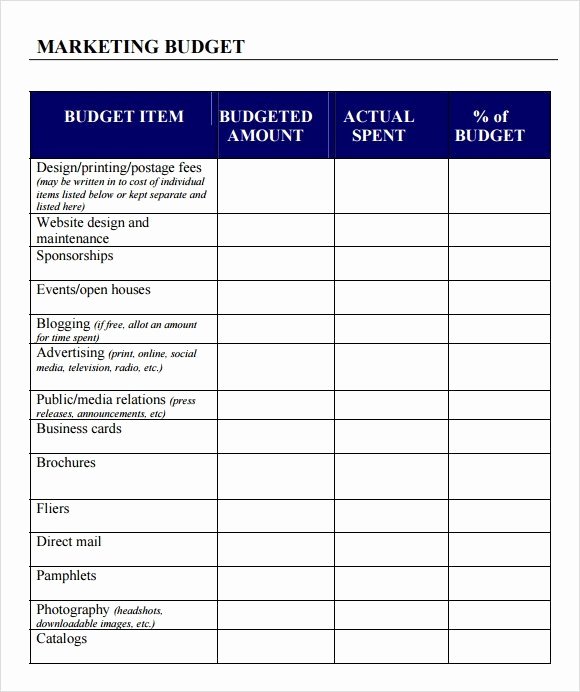 MARKETING BUDGET

| BUDGET ITEM | BUDGETED AMOUNT | ACTUAL SPENT | % of BUDGET |
|---|---|---|---|
| Design/printing/postage fees (may be written in to cost of individual items listed below or kept separate and listed here) | | | |
| Website design and maintenance | | | |
| Sponsorships | | | |
| Events/open houses | | | |
| Blogging (if free, allot an amount for time spent) | | | |
| Advertising (print, online, social media, television, radio, etc.) | | | |
| Public/media relations (press releases, announcements, etc) | | | |
| Business cards | | | |
| Brochures | | | |
| Fliers | | | |
| Direct mail | | | |
| Pamphlets | | | |
| Photography (headshots, downloadable images, etc.) | | | |
| Catalogs | | | |